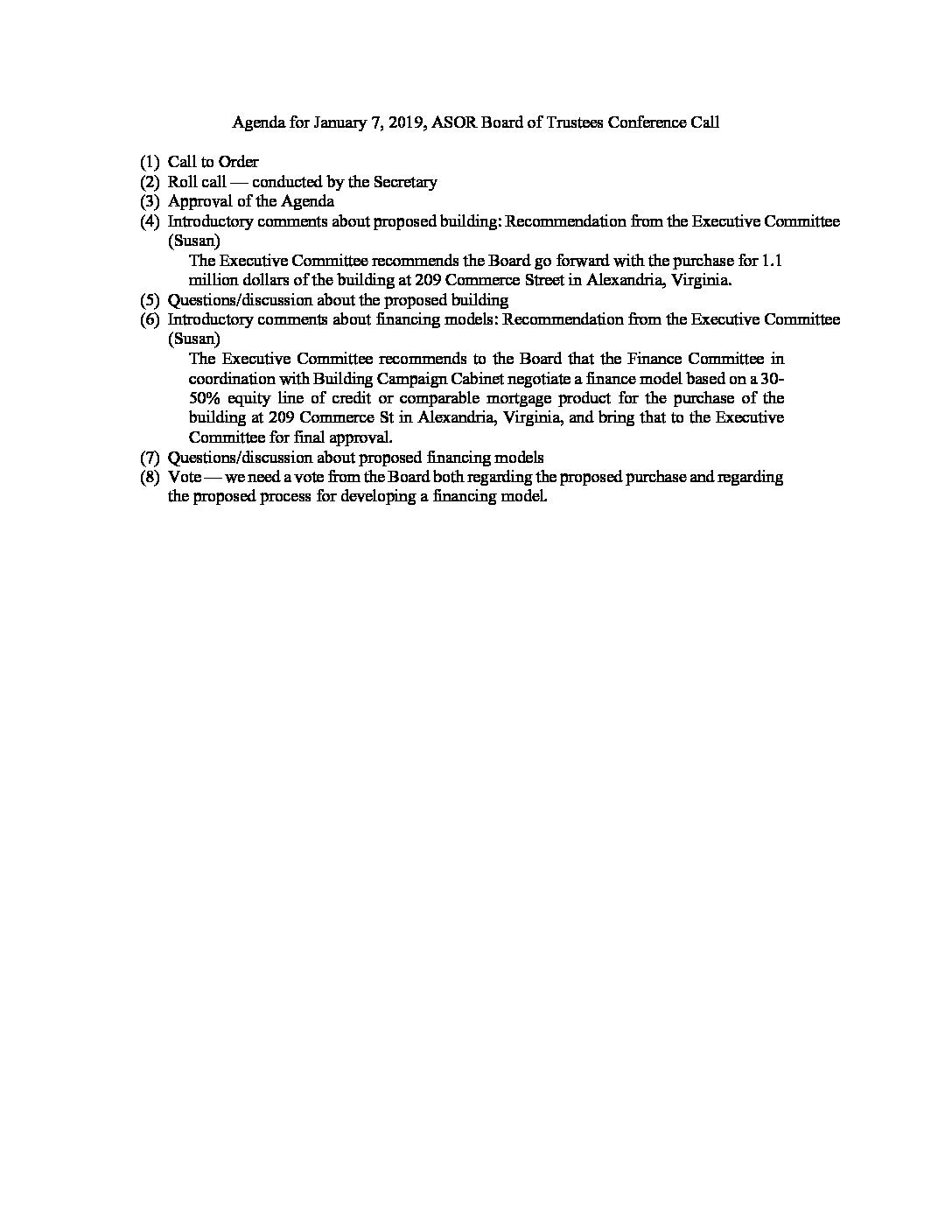 Agenda for January 7, 2019, ASOR Board of Trustees Conference Call

(1) Call to Order
(2) Roll call — conducted by the Secretary
(3) Approval of the Agenda
(4) Introductory comments about proposed building: Recommendation from the Executive Committee (Susan)
The Executive Committee recommends the Board go forward with the purchase for 1.1 million dollars of the building at 209 Commerce Street in Alexandria, Virginia.
(5) Questions/discussion about the proposed building
(6) Introductory comments about financing models: Recommendation from the Executive Committee (Susan)
The Executive Committee recommends to the Board that the Finance Committee in coordination with Building Campaign Cabinet negotiate a finance model based on a 30-50% equity line of credit or comparable mortgage product for the purchase of the building at 209 Commerce St in Alexandria, Virginia, and bring that to the Executive Committee for final approval.
(7) Questions/discussion about proposed financing models
(8) Vote — we need a vote from the Board both regarding the proposed purchase and regarding the proposed process for developing a financing model.